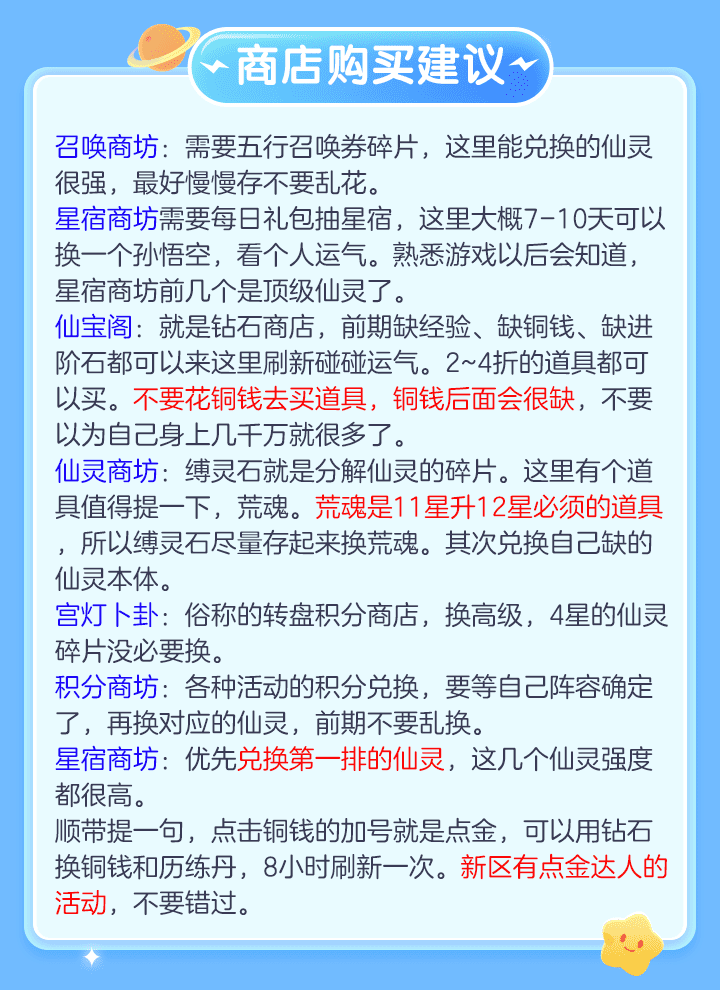 商店购买建议

召唤商坊：需要五行召唤券碎片，这里能兑换的仙灵很强，最好慢慢存不要乱花。

星宿商坊需要每日礼包抽星宿，这里大概7-10天可以换一个孙悟空，看个人运气。熟悉游戏以后会知道，星宿商坊前几个是顶级仙灵了。

仙宝阁：就是钻石商店，前期缺经验、缺铜钱、缺进阶石都可以来这里刷新碰碰运气。2~4折的道具都可以买。不要花铜钱去买道具，铜钱后面会很缺，不要以为自己身上几千万就很多了。

仙灵商坊：缚灵石就是分解仙灵的碎片。这里有个道具值得提一下，荒魂。荒魂是11星升12星必须的道具，所以缚灵石尽量存起来换荒魂。其次兑换自己缺的仙灵本体。

宫灯卜卦：俗称的转盘积分商店，换高级，4星的仙灵碎片没必要换。

积分商坊：各种活动的积分兑换，要等自己阵容确定了，再换对应的仙灵，前期不要乱换。

星宿商坊：优先兑换第一排的仙灵，这几个仙灵强度都很高。

顺带提一句，点击铜钱的加号就是点金，可以用钻石换铜钱和历练丹，8小时刷新一次。新区有点金达人的活动，不要错过。